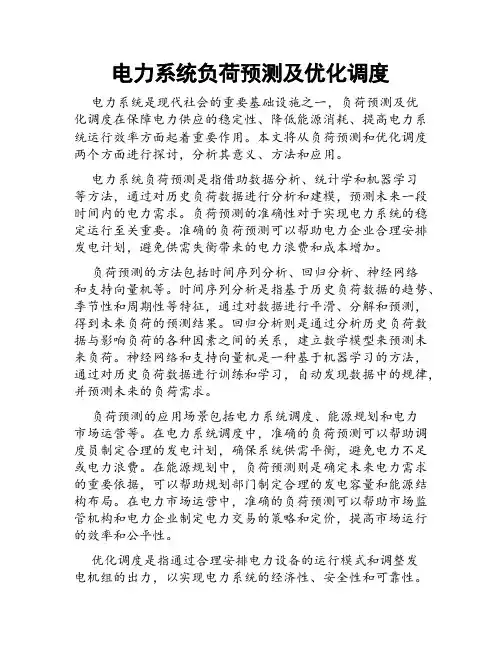 电力系统负荷预测及优化调度

电力系统是现代社会的重要基础设施之一，负荷预测及优化调度在保障电力供应的稳定性、降低能源消耗、提高电力系统运行效率方面起着重要作用。本文将从负荷预测和优化调度两个方面进行探讨，分析其意义、方法和应用。

电力系统负荷预测是指借助数据分析、统计学和机器学习等方法，通过对历史负荷数据进行分析和建模，预测未来一段时间内的电力需求。负荷预测的准确性对于实现电力系统的稳定运行至关重要。准确的负荷预测可以帮助电力企业合理安排发电计划，避免供需失衡带来的电力浪费和成本增加。

负荷预测的方法包括时间序列分析、回归分析、神经网络和支持向量机等。时间序列分析是指基于历史负荷数据的趋势、季节性和周期性等特征，通过对数据进行平滑、分解和预测，得到未来负荷的预测结果。回归分析则是通过分析历史负荷数据与影响负荷的各种因素之间的关系，建立数学模型来预测未来负荷。神经网络和支持向量机是一种基于机器学习的方法，通过对历史负荷数据进行训练和学习，自动发现数据中的规律，并预测未来的负荷需求。

负荷预测的应用场景包括电力系统调度、能源规划和电力市场运营等。在电力系统调度中，准确的负荷预测可以帮助调度员制定合理的发电计划，确保系统供需平衡，避免电力不足或电力浪费。在能源规划中，负荷预测则是确定未来电力需求的重要依据，可以帮助规划部门制定合理的发电容量和能源结构布局。在电力市场运营中，准确的负荷预测可以帮助市场监管机构和电力企业制定电力交易的策略和定价，提高市场运行的效率和公平性。

优化调度是指通过合理安排电力设备的运行模式和调整发电机组的出力，以实现电力系统的经济性、安全性和可靠性。